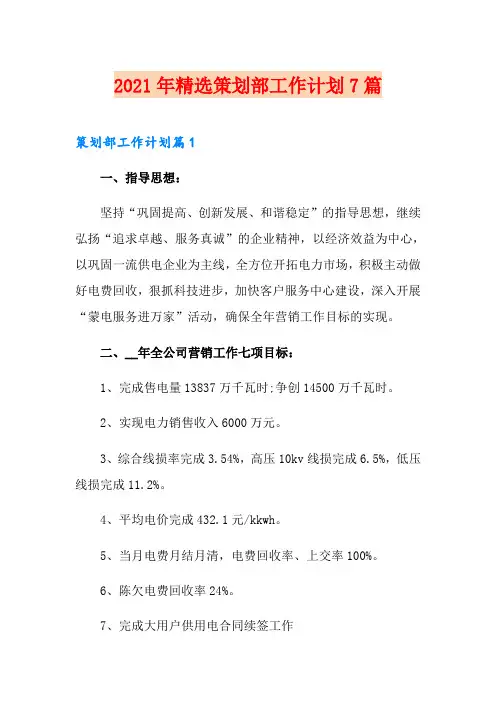 2021年精选策划部工作计划7篇

策划部工作计划篇1

一、指导思想：

坚持“巩固提高、创新发展、和谐稳定”的指导思想，继续弘扬“追求卓越、服务真诚”的企业精神，以经济效益为中心，以巩固一流供电企业为主线，全方位开拓电力市场，积极主动做好电费回收，狠抓科技进步，加快客户服务中心建设，深入开展“蒙电服务进万家”活动，确保全年营销工作目标的实现。

二、__年全公司营销工作七项目标：

1、完成售电量13837万千瓦时;争创14500万千瓦时。

2、实现电力销售收入6000万元。

3、综合线损率完成3.54%，高压10kv线损完成6.5%，低压线损完成11.2%。

4、平均电价完成432.1元/kkwh。

5、当月电费月结月清，电费回收率、上交率100%。

6、陈欠电费回收率24%。

7、完成大用户供用电合同续签工作